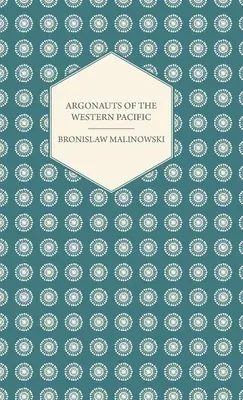 ARGONAUTS OF THE WESTERN PACIFIC

BRONISLAW MALINOWSKI